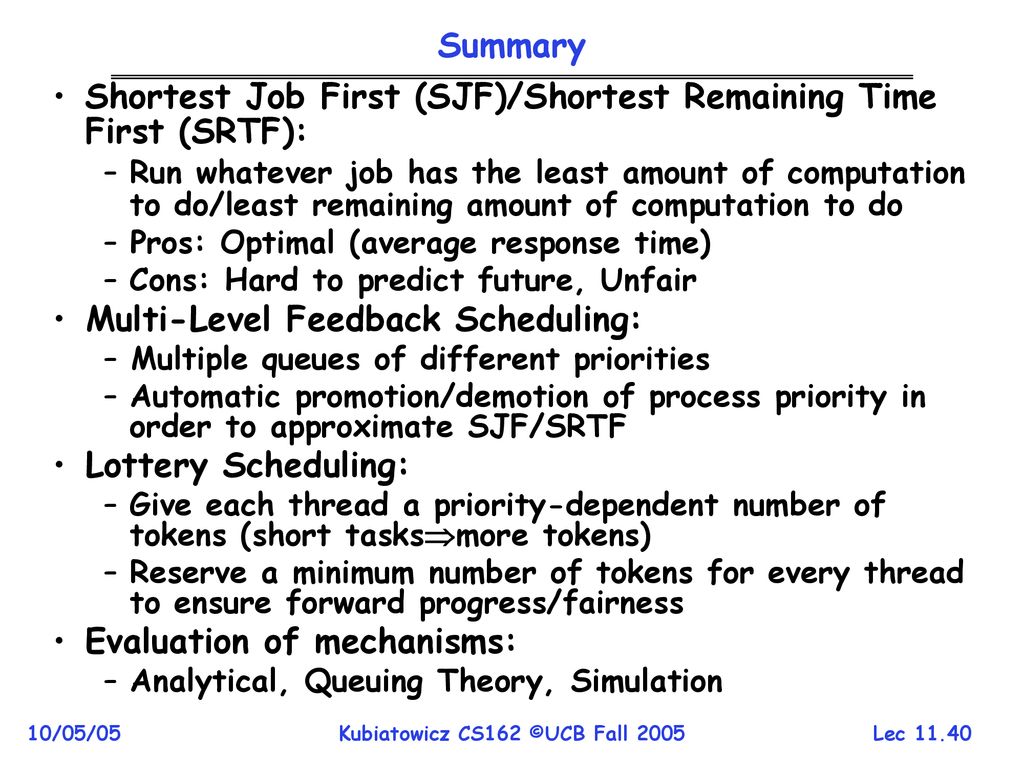 Summary

• Shortest Job First (SJF)/Shortest Remaining Time First (SRTF):
– Run whatever job has the least amount of computation to do/least remaining amount of computation to do
– Pros: Optimal (average response time)
– Cons: Hard to predict future, Unfair
• Multi-Level Feedback Scheduling:
– Multiple queues of different priorities
– Automatic promotion/demotion of process priority in order to approximate SJF/SRTF
• Lottery Scheduling:
– Give each thread a priority-dependent number of tokens (short tasks$\Rightarrow$more tokens)
– Reserve a minimum number of tokens for every thread to ensure forward progress/fairness
• Evaluation of mechanisms:
– Analytical, Queuing Theory, Simulation

10/05/05 Kubiatowicz CS162 ©UCB Fall 2005 Lec 11.40